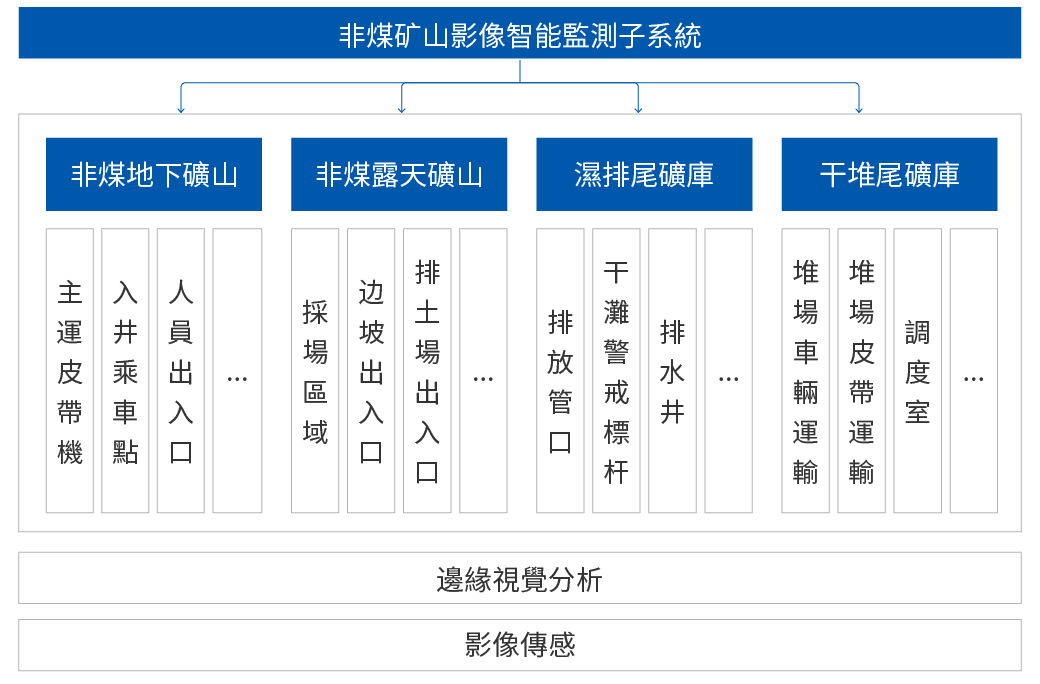 非煤矿山影像智能監測子系統

非煤地下礦山

主運皮帶機

入井乘車點

人員出入口

...

非煤露天礦山

採場區域

边坡出入口

排土場出入口

...

濕排尾礦庫

排放管口

干灘警戒標杆

排水井

...

干堆尾礦庫

堆場車輛運輸

堆場皮帶運輸

調度室

...

邊緣視覺分析

影像傳感